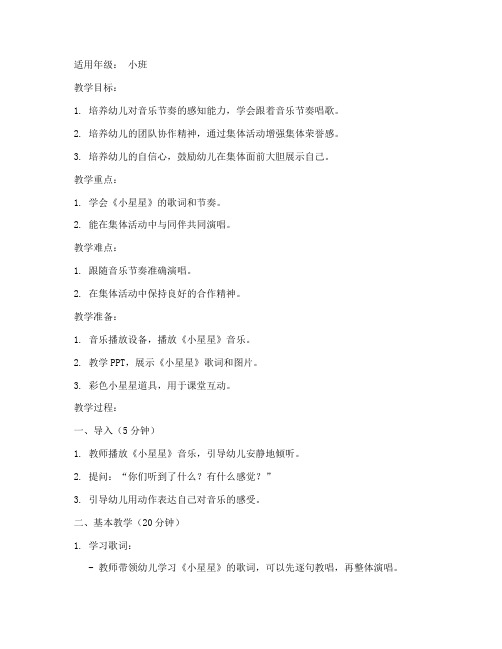 适用年级： 小班

教学目标：

1. 培养幼儿对音乐节奏的感知能力，学会跟着音乐节奏唱歌。

2. 培养幼儿的团队协作精神，通过集体活动增强集体荣誉感。

3. 培养幼儿的自信心，鼓励幼儿在集体面前大胆展示自己。

教学重点：

1. 学会《小星星》的歌词和节奏。

2. 能在集体活动中与同伴共同演唱。

教学难点：

1. 跟随音乐节奏准确演唱。

2. 在集体活动中保持良好的合作精神。

教学准备：

1. 音乐播放设备，播放《小星星》音乐。

2. 教学 PPT，展示《小星星》歌词和图片。

3. 彩色小星星道具，用于课堂互动。

教学过程：

一、导入（5 分钟）

1. 教师播放《小星星》音乐，引导幼儿安静地倾听。

2. 提问：“你们听到了什么？有什么感觉？”

3. 引导幼儿用动作表达自己对音乐的感受。

二、基本教学（20 分钟）

1. 学习歌词：

- 教师带领幼儿学习《小星星》的歌词，可以先逐句教唱，再整体演唱。